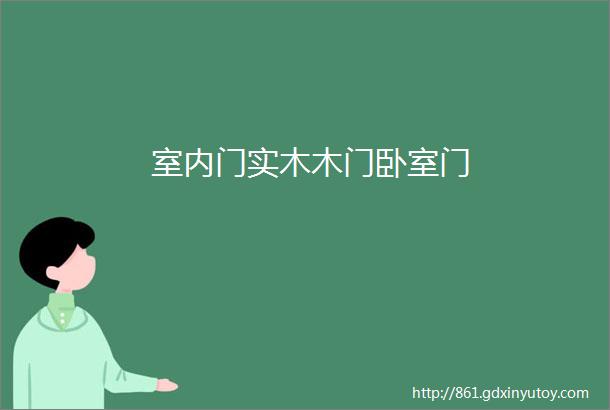 室内门实木木门卧室门

http://861.gdxinyutoy.com